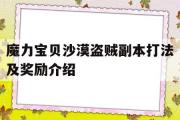 魔力宝贝沙漠盗贼副本打法及奖励介绍